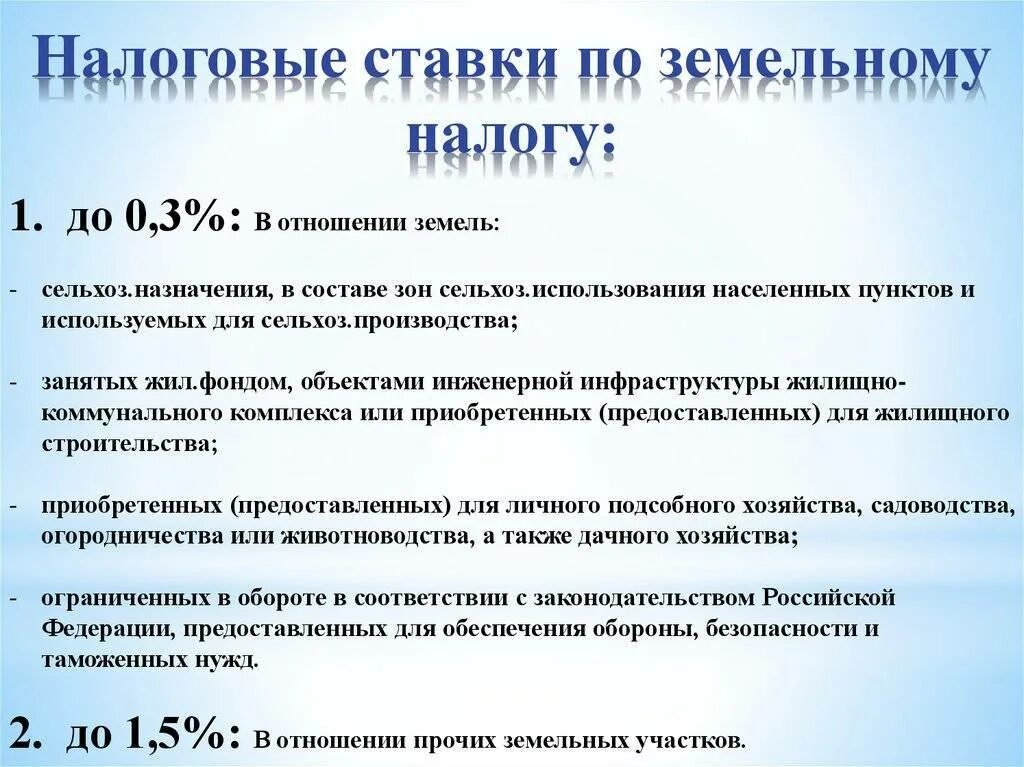 Налоговые ставки по земельному налогу:

1. до 0,3%: В отношении земель:

- сельхоз.назначения, в составе зон сельхоз.использования населенных пунктов и используемых для сельхоз.производства;

- занятых жил.фондом, объектами инженерной инфраструктуры жилищно-коммунального комплекса или приобретенных (предоставленных) для жилищного строительства;

- приобретенных (предоставленных) для личного подсобного хозяйства, садоводства, огородничества или животноводства, а также дачного хозяйства;

- ограниченных в обороте в соответствии с законодательством Российской Федерации, предоставленных для обеспечения обороны, безопасности и таможенных нужд.

2. до 1,5%: В отношении прочих земельных участков.